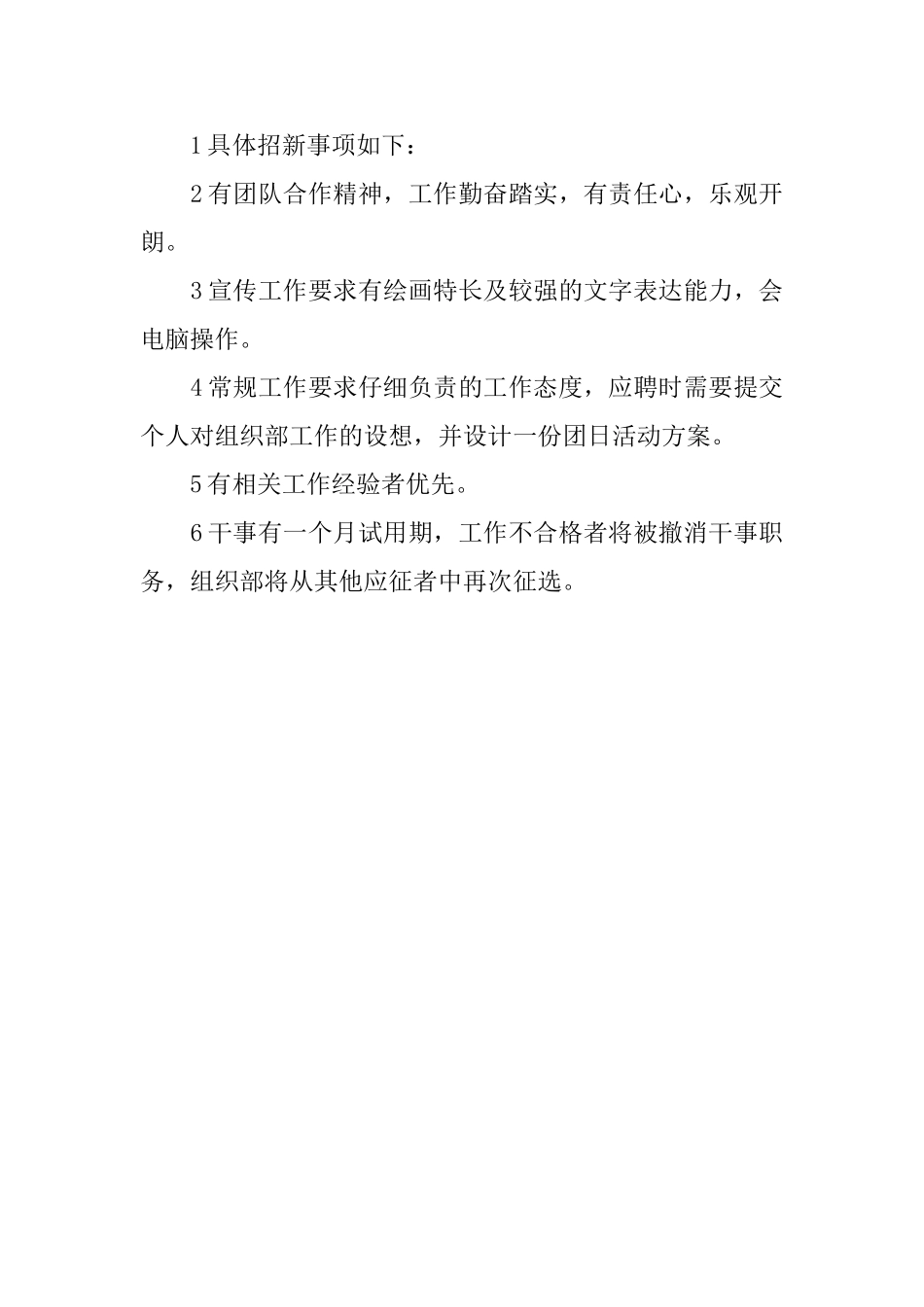 1具体招新事项如下：

2有团队合作精神，工作勤奋踏实，有责任心，乐观开朗。

3宣传工作要求有绘画特长及较强的文字表达能力，会电脑操作。

4常规工作要求仔细负责的工作态度，应聘时需要提交个人对组织部工作的设想，并设计一份团日活动方案。

5有相关工作经验者优先。

6干事有一个月试用期，工作不合格者将被撤消干事职务，组织部将从其他应征者中再次征选。